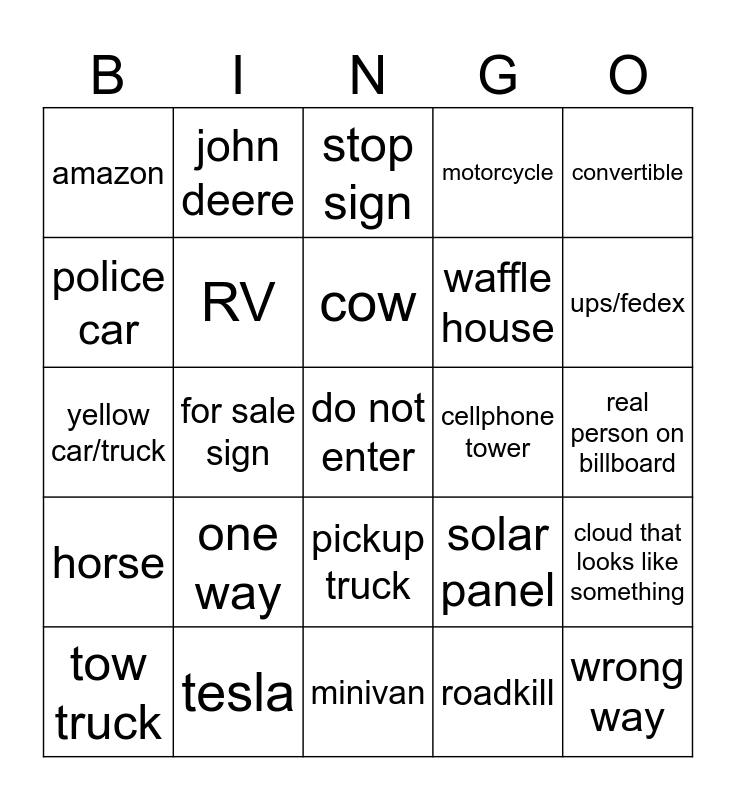 | B | I | N | G | O |
|---|---|---|---|---|
| amazon | john deere | stop sign | motorcycle | convertible |
| police car | RV | cow | waffle house | ups/fedex |
| yellow car/truck | for sale sign | do not enter | cellphone tower | real person on billboard |
| horse | one way | pickup truck | solar panel | cloud that looks like something |
| tow truck | tesla | minivan | roadkill | wrong way |